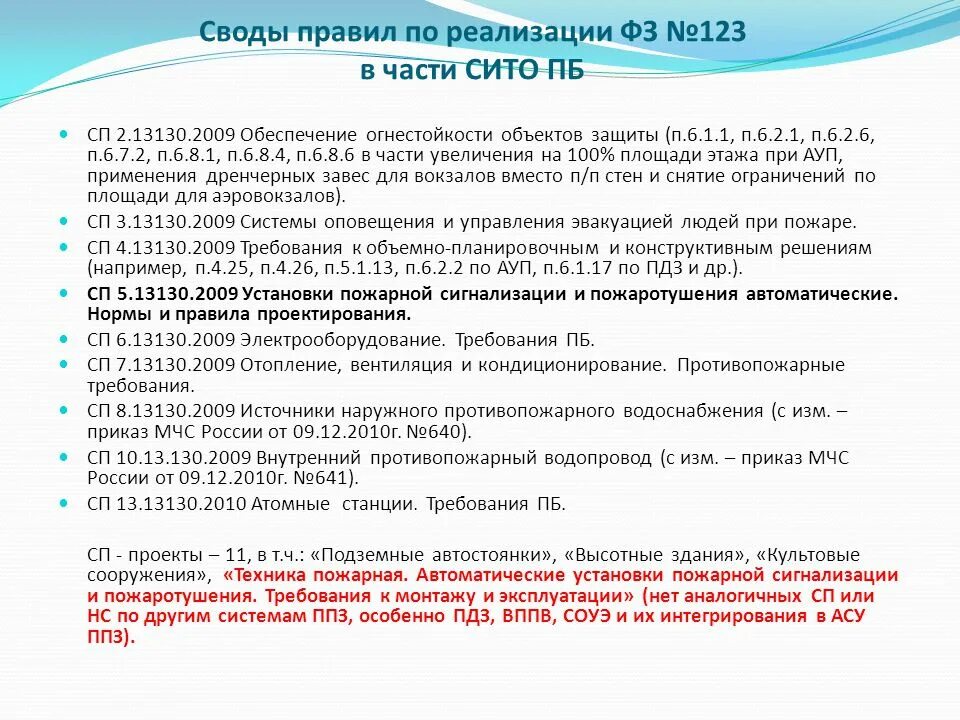 Своды правил по реализации ФЗ №123
в части СИТО ПБ

СП 2.13130.2009 Обеспечение огнестойкости объектов защиты (п.6.1.1, п.6.2.1, п.6.2.6, п.6.7.2, п.6.8.1, п.6.8.4, п.6.8.6 в части увеличения на 100% площади этажа при АУП, применения дренчерных завес для вокзалов вместо п/п стен и снятие ограничений по площади для аэровокзалов).

СП 3.13130.2009 Системы оповещения и управления эвакуацией людей при пожаре.

СП 4.13130.2009 Требования к объемно-планировочным и конструктивным решениям (например, п.4.25, п.4.26, п.5.1.13, п.6.2.2 по АУП, п.6.1.17 по ПДЗ и др.).

СП 5.13130.2009 Установки пожарной сигнализации и пожаротушения автоматические. Нормы и правила проектирования.

СП 6.13130.2009 Электрооборудование. Требования ПБ.

СП 7.13130.2009 Отопление, вентиляция и кондиционирование. Противопожарные требования.

СП 8.13130.2009 Источники наружного противопожарного водоснабжения (с изм. – приказ МЧС России от 09.12.2010г. №640).

СП 10.13.130.2009 Внутренний противопожарный водопровод (с изм. – приказ МЧС России от 09.12.2010г. №641).

СП 13.13130.2010 Атомные станции. Требования ПБ.

СП - проекты – 11, в т.ч.: «Подземные автостоянки», «Высотные здания», «Культовые сооружения», «Техника пожарная. Автоматические установки пожарной сигнализации и пожаротушения. Требования к монтажу и эксплуатации» (нет аналогичных СП или НС по другим системам ППЗ, особенно ПДЗ, ВППВ, СОУЭ и их интегрирования в АСУ ППЗ).